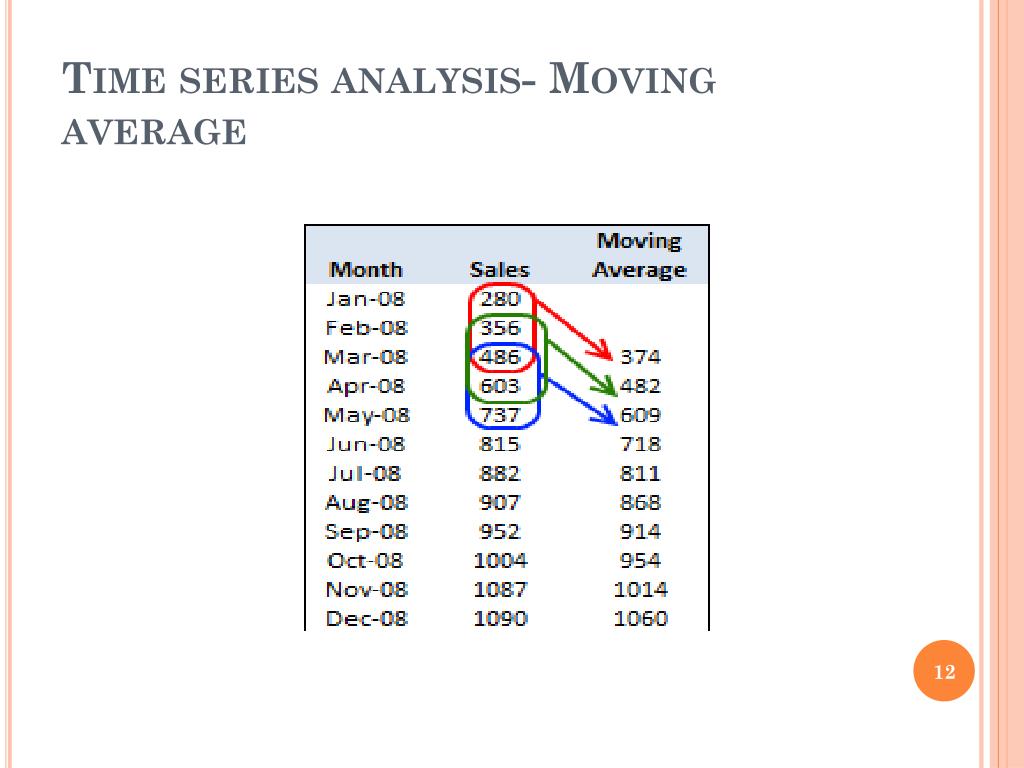 TIME SERIES ANALYSIS- MOVING AVERAGE

| Month | Sales | Moving Average |
|---|---|---|
| Jan-08 | 280 | |
| Feb-08 | 356 | |
| Mar-08 | 486 | 374 |
| Apr-08 | 603 | 482 |
| May-08 | 737 | 609 |
| Jun-08 | 815 | 718 |
| Jul-08 | 882 | 811 |
| Aug-08 | 907 | 868 |
| Sep-08 | 952 | 914 |
| Oct-08 | 1004 | 954 |
| Nov-08 | 1087 | 1014 |
| Dec-08 | 1090 | 1060 |

12